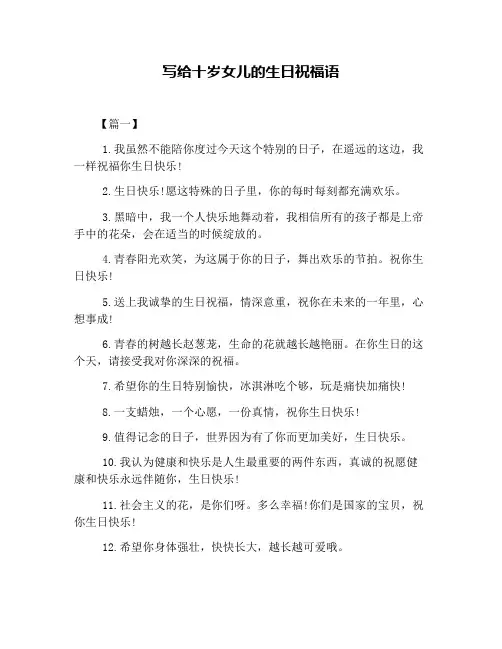 写给十岁女儿的生日祝福语

【篇一】

1.我虽然不能陪你度过今天这个特别的日子，在遥远的这边，我一样祝福你生日快乐!

2.生日快乐!愿这特殊的日子里，你的每时每刻都充满欢乐。

3.黑暗中，我一个人快乐地舞动着，我相信所有的孩子都是上帝手中的花朵，会在适当的时候绽放的。

4.青春阳光欢笑，为这属于你的日子，舞出欢乐的节拍。祝你生日快乐!

5.送上我诚挚的生日祝福，情深意重，祝你在未来的一年里，心想事成!

6.青春的树越长赵葱茏，生命的花就越长越艳丽。在你生日的这个天，请接受我对你深深的祝福。

7.希望你的生日特别愉快，冰淇淋吃个够，玩是痛快加痛快!

8.一支蜡烛，一个心愿，一份真情，祝你生日快乐!

9.值得记念的日子，世界因为有了你而更加美好，生日快乐。

10.我认为健康和快乐是人生最重要的两件东西，真诚的祝愿健康和快乐永远伴随你，生日快乐!

11.社会主义的花，是你们呀。多么幸福!你们是国家的宝贝，祝你生日快乐!

12.希望你身体强壮，快快长大，越长越可爱哦。